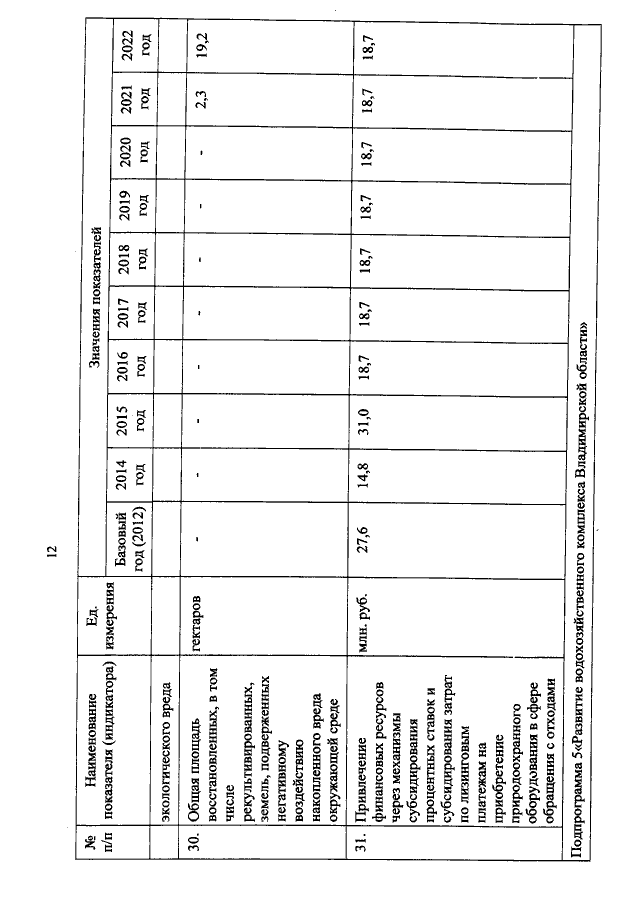 12

| № п/п | Наименование показателя (индикатора) | Ед. измерения | Значения показателей | | | | | | | | | |
|---|---|---|---|---|---|---|---|---|---|---|---|---|
| | | | Базовый год (2012) | 2014 год | 2015 год | 2016 год | 2017 год | 2018 год | 2019 год | 2020 год | 2021 год | 2022 год |
| | экологического вреда | | | | | | | | | | | |
| 30. | Общая площадь восстановленных, в том числе рекультивированных, земель, подверженных негативному воздействию накопленного вреда окружающей среде | гектаров | - | - | - | - | - | - | - | - | 2,3 | 19,2 |
| 31. | Привлечение финансовых ресурсов через механизмы субсидирования процентных ставок и субсидирования затрат по лизинговым платежам на приобретение природоохранного оборудования в сфере обращения с отходами | млн. руб. | 27,6 | 14,8 | 31,0 | 18,7 | 18,7 | 18,7 | 18,7 | 18,7 | 18,7 | 18,7 |
| Подпрограмма 5«Развитие водохозяйственного комплекса Владимирской области» | | | | | | | | | | | | |